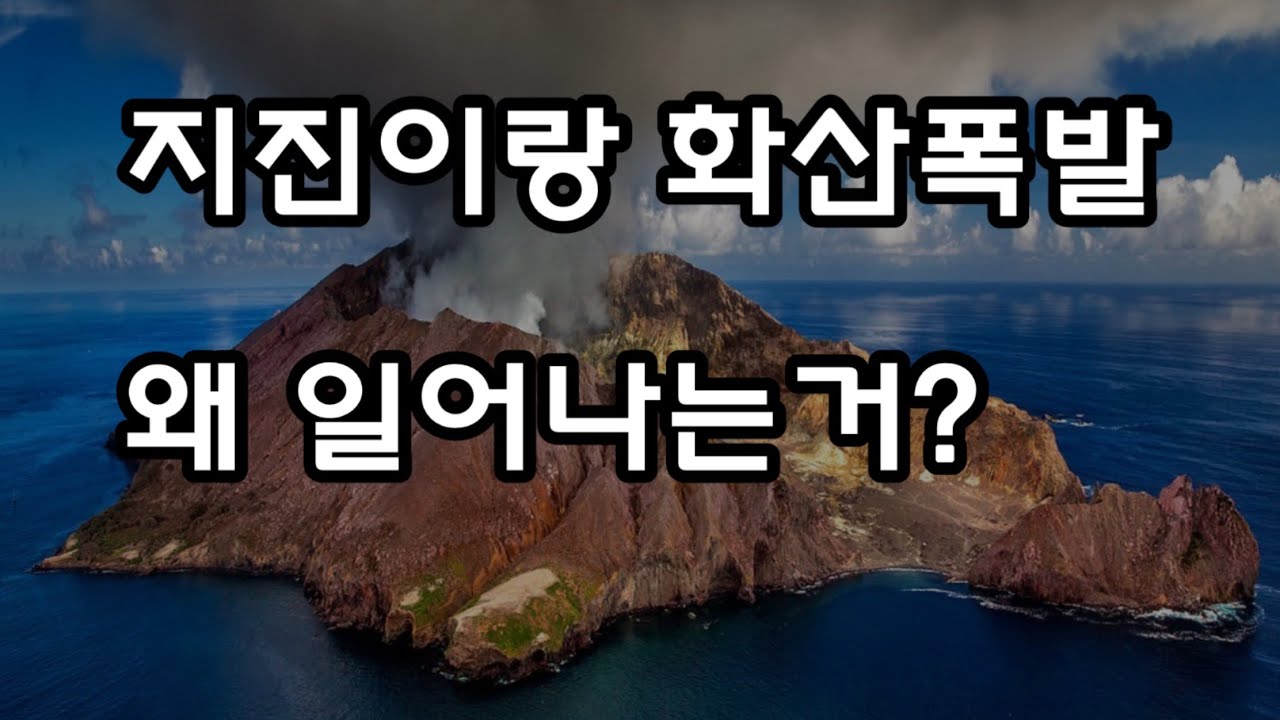 지진이랑 화산폭발
왜 일어나는거?